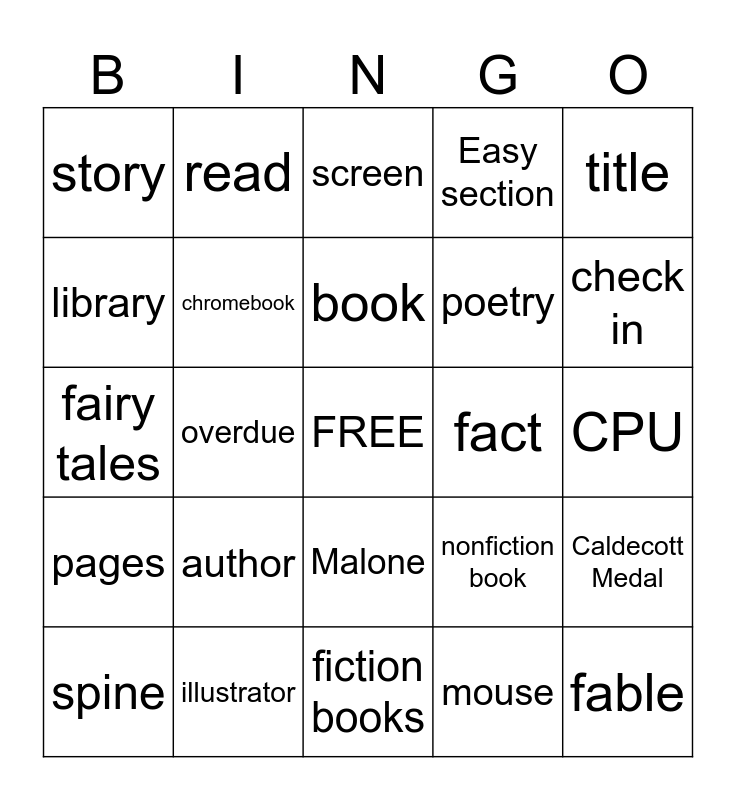 | B | I | N | G | O |
|---|---|---|---|---|
| story | read | screen | Easy section | title |
| library | chromebook | book | poetry | check in |
| fairy tales | overdue | FREE | fact | CPU |
| pages | author | Malone | nonfiction book | Caldecott Medal |
| spine | illustrator | fiction books | mouse | fable |